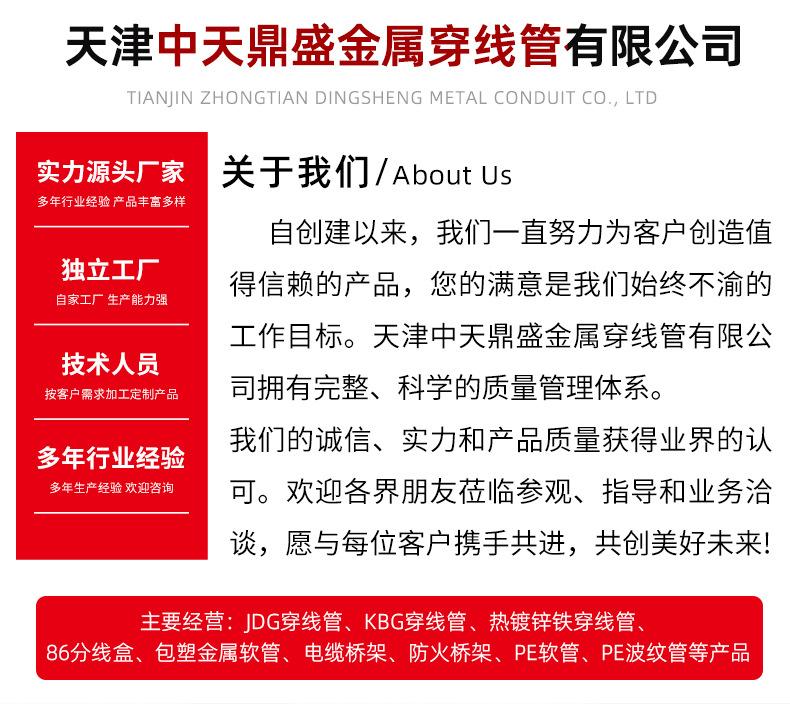 天津中天鼎盛金属穿线管有限公司

TIANJIN ZHONGTIAN DINGSHENG METAL CONDUIT CO., LTD

实力源头厂家
多年行业经验 产品丰富多样

独立工厂
自家工厂 生产能力强

技术人员
按客户需求加工定制产品

多年行业经验
多年生产经验 欢迎咨询

关于我们/About Us

自创建以来，我们一直努力为客户创造值得信赖的产品，您的满意是我们始终不渝的工作目标。天津中天鼎盛金属穿线管有限公司拥有完整、科学的质量管理体系。
我们的诚信、实力和产品质量获得业界的认可。欢迎各界朋友莅临参观、指导和业务洽谈，愿与每位客户携手共进，共创美好未来!

主要经营：JDG穿线管、KBG穿线管、热镀锌铁穿线管、86分线盒、包塑金属软管、电缆桥架、防火桥架、PE软管、PE波纹管等产品